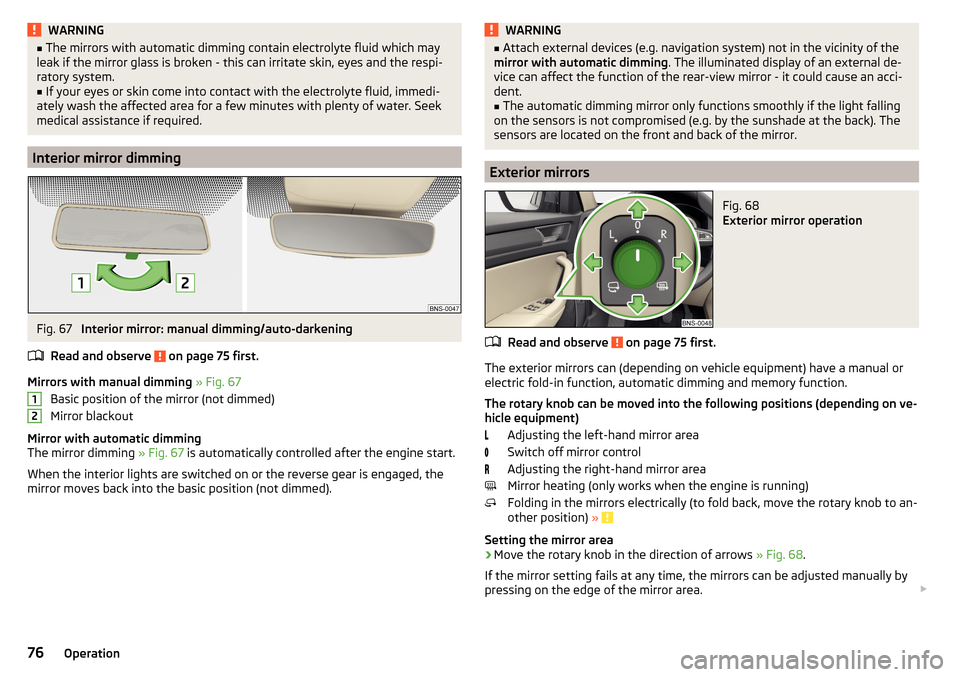 WARNING
■ The mirrors with automatic dimming contain electrolyte fluid which may leak if the mirror glass is broken - this can irritate skin, eyes and the respiratory system.
■ If your eyes or skin come into contact with the electrolyte fluid, immediately wash the affected area for a few minutes with plenty of water. Seek medical assistance if required.

Interior mirror dimming

1 2

BNS-0047

Fig. 67 Interior mirror: manual dimming/auto-darkening

Read and observe on page 75 first.

Mirrors with manual dimming » Fig. 67
1 Basic position of the mirror (not dimmed)
2 Mirror blackout

Mirror with automatic dimming
The mirror dimming » Fig. 67 is automatically controlled after the engine start.

When the interior lights are switched on or the reverse gear is engaged, the mirror moves back into the basic position (not dimmed).

WARNING
■ Attach external devices (e.g. navigation system) not in the vicinity of the mirror with automatic dimming. The illuminated display of an external device can affect the function of the rear-view mirror - it could cause an accident.
■ The automatic dimming mirror only functions smoothly if the light falling on the sensors is not compromised (e.g. by the sunshade at the back). The sensors are located on the front and back of the mirror.

Exterior mirrors

L 0 R

BNS-0048

Fig. 68
Exterior mirror operation

Read and observe on page 75 first.

The exterior mirrors can (depending on vehicle equipment) have a manual or electric fold-in function, automatic dimming and memory function.

The rotary knob can be moved into the following positions (depending on vehicle equipment)
L Adjusting the left-hand mirror area
0 Switch off mirror control
R Adjusting the right-hand mirror area
Mirror heating (only works when the engine is running)
Folding in the mirrors electrically (to fold back, move the rotary knob to another position) »

Setting the mirror area
› Move the rotary knob in the direction of arrows » Fig. 68.

If the mirror setting fails at any time, the mirrors can be adjusted manually by pressing on the edge of the mirror area.

76 Operation

carmanualsonline.info